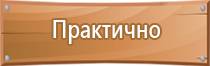 Практично